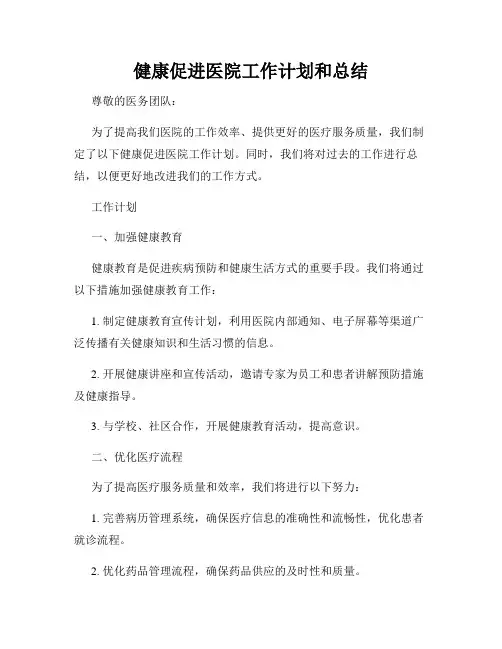 健康促进医院工作计划和总结

尊敬的医务团队：

为了提高我们医院的工作效率、提供更好的医疗服务质量，我们制定了以下健康促进医院工作计划。同时，我们将对过去的工作进行总结，以便更好地改进我们的工作方式。

工作计划

一、加强健康教育

健康教育是促进疾病预防和健康生活方式的重要手段。我们将通过以下措施加强健康教育工作：

1. 制定健康教育宣传计划，利用医院内部通知、电子屏幕等渠道广泛传播有关健康知识和生活习惯的信息。

2. 开展健康讲座和宣传活动，邀请专家为员工和患者讲解预防措施及健康指导。

3. 与学校、社区合作，开展健康教育活动，提高意识。

二、优化医疗流程

为了提高医疗服务质量和效率，我们将进行以下努力：

1. 完善病历管理系统，确保医疗信息的准确性和流畅性，优化患者就诊流程。

2. 优化药品管理流程，确保药品供应的及时性和质量。